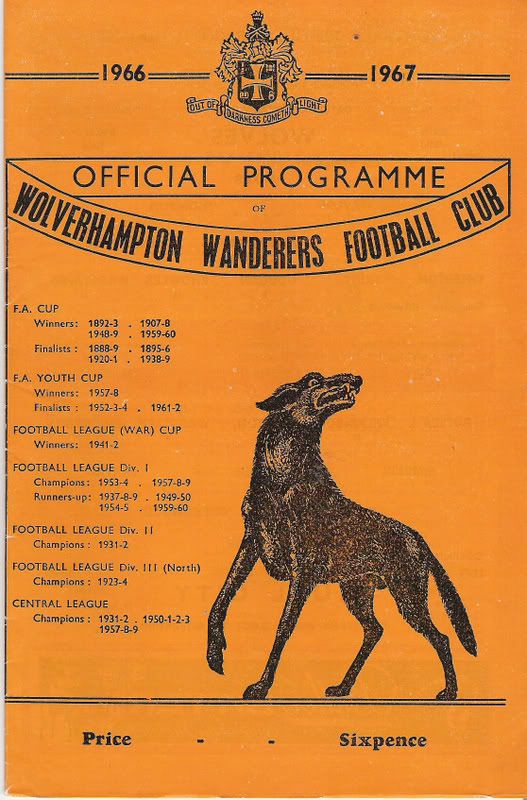 1966 1967

OUT OF DARKNESS COMETH LIGHT

OFFICIAL PROGRAMME
OF
WOLVERHAMPTON WANDERERS FOOTBALL CLUB

F.A. CUP
Winners: 1892-3 . 1907-8
1948-9 . 1959-60
Finalists: 1888-9 . 1895-6
1920-1 . 1938-9

F.A. YOUTH CUP
Winners: 1957-8
Finalists: 1952-3-4 . 1961-2

FOOTBALL LEAGUE (WAR) CUP
Winners: 1941-2

FOOTBALL LEAGUE Div. I
Champions: 1953-4 . 1957-8-9
Runners-up: 1937-8-9 . 1949-50
1954-5 . 1959-60

FOOTBALL LEAGUE Div. II
Champions: 1931-2

FOOTBALL LEAGUE Div. III (North)
Champions: 1923-4

CENTRAL LEAGUE
Champions: 1931-2 . 1950-1-2-3
1957-8-9

Price - - Sixpence